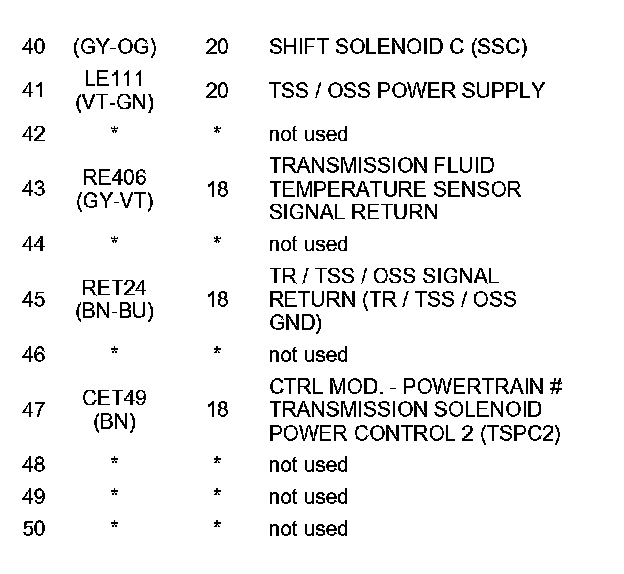 | | | | |
|---|---|---|---|
| 40 | (GY-OG) | 20 | SHIFT SOLENOID C (SSC) |
| 41 | LE111 (VT-GN) | 20 | TSS / OSS POWER SUPPLY |
| 42 | * | * | not used |
| 43 | RE406 (GY-VT) | 18 | TRANSMISSION FLUID TEMPERATURE SENSOR SIGNAL RETURN |
| 44 | * | * | not used |
| 45 | RET24 (BN-BU) | 18 | TR / TSS / OSS SIGNAL RETURN (TR / TSS / OSS GND) |
| 46 | * | * | not used |
| 47 | CET49 (BN) | 18 | CTRL MOD. - POWERTRAIN # TRANSMISSION SOLENOID POWER CONTROL 2 (TSPC2) |
| 48 | * | * | not used |
| 49 | * | * | not used |
| 50 | * | * | not used |